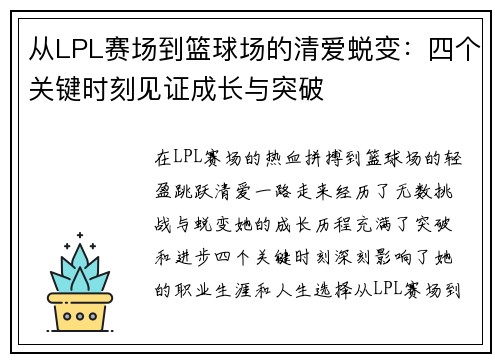 从LPL赛场到篮球场的清爱蜕变：四个关键时刻见证成长与突破

在LPL赛场的热血拼搏到篮球场的轻盈跳跃清爱一路走来经历了无数挑战与蜕变她的成长历程充满了突破和进步四个关键时刻深刻影响了她的职业生涯和人生选择从LPL赛场到